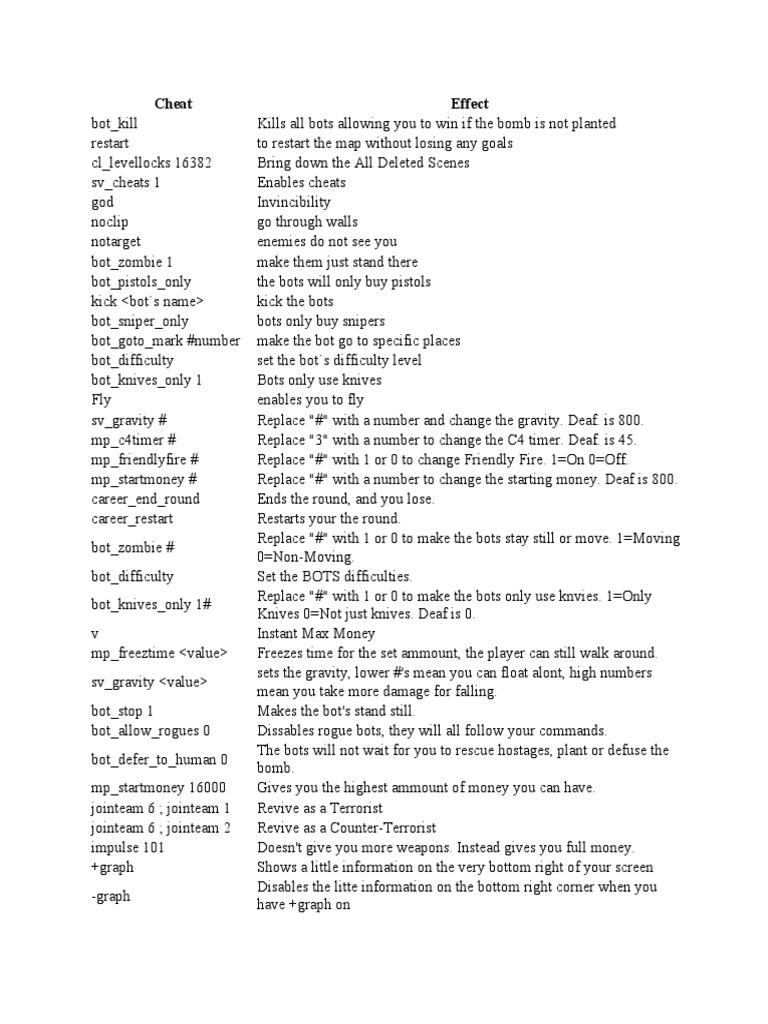 | Cheat | Effect |
|---|---|
| bot_kill | Kills all bots allowing you to win if the bomb is not planted |
| restart | to restart the map without losing any goals |
| cl_levellocks 16382 | Bring down the All Deleted Scenes |
| sv_cheats 1 | Enables cheats |
| god | Invincibility |
| noclip | go through walls |
| notarget | enemies do not see you |
| bot_zombie 1 | make them just stand there |
| bot_pistols_only | the bots will only buy pistols |
| kick <bot´s name> | kick the bots |
| bot_sniper_only | bots only buy snipers |
| bot_goto_mark #number | make the bot go to specific places |
| bot_difficulty | set the bot´s difficulty level |
| bot_knives_only 1 | Bots only use knives |
| Fly | enables you to fly |
| sv_gravity # | Replace "#" with a number and change the gravity. Deaf. is 800. |
| mp_c4timer # | Replace "3" with a number to change the C4 timer. Deaf. is 45. |
| mp_friendlyfire # | Replace "#" with 1 or 0 to change Friendly Fire. 1=On 0=Off. |
| mp_startmoney # | Replace "#" with a number to change the starting money. Deaf is 800. |
| career_end_round | Ends the round, and you lose. |
| career_restart | Restarts your the round. |
| bot_zombie # | Replace "#" with 1 or 0 to make the bots stay still or move. 1=Moving 0=Non-Moving. |
| bot_difficulty | Set the BOTS difficulties. |
| bot_knives_only 1# | Replace "#" with 1 or 0 to make the bots only use knvies. 1=Only Knives 0=Not just knives. Deaf is 0. |
| v | Instant Max Money |
| mp_freeztime <value> | Freezes time for the set ammount, the player can still walk around. |
| sv_gravity <value> | sets the gravity, lower #'s mean you can float alont, high numbers mean you take more damage for falling. |
| bot_stop 1 | Makes the bot's stand still. |
| bot_allow_rogues 0 | Dissables rogue bots, they will all follow your commands. |
| bot_defer_to_human 0 | The bots will not wait for you to rescue hostages, plant or defuse the bomb. |
| mp_startmoney 16000 | Gives you the highest ammount of money you can have. |
| jointeam 6 ; jointeam 1 | Revive as a Terrorist |
| jointeam 6 ; jointeam 2 | Revive as a Counter-Terrorist |
| impulse 101 | Doesn't give you more weapons. Instead gives you full money. |
| +graph | Shows a little information on the very bottom right of your screen |
| -graph | Disables the litte information on the bottom right corner when you have +graph on |